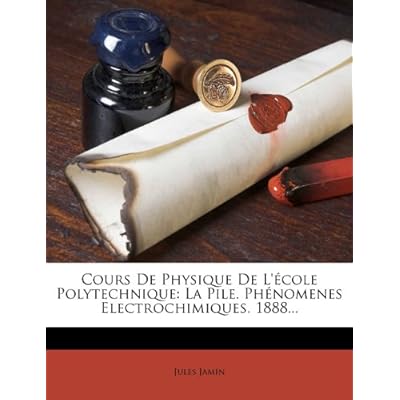 Cours De Physique De L'école Polytechnique: La Pile. Phénomenes Electrochimiques. 1888...

Jules Jamin